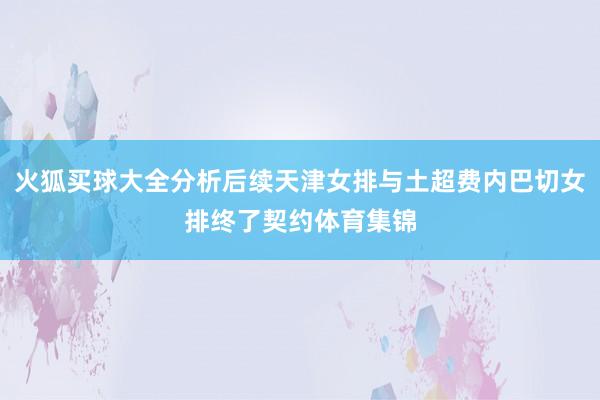 火狐买球大全分析后续天津女排与土超费内巴切女排终了契约体育集锦